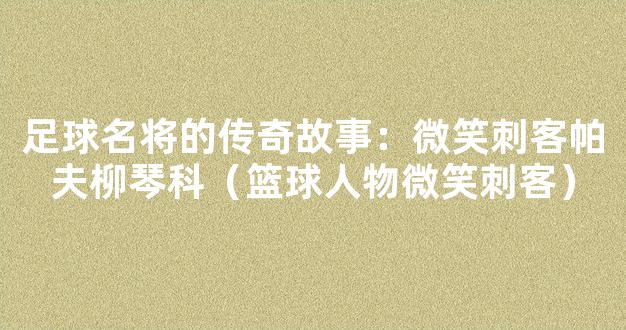 足球名将的传奇故事：微笑刺客帕夫柳琴科（篮球人物微笑刺客）